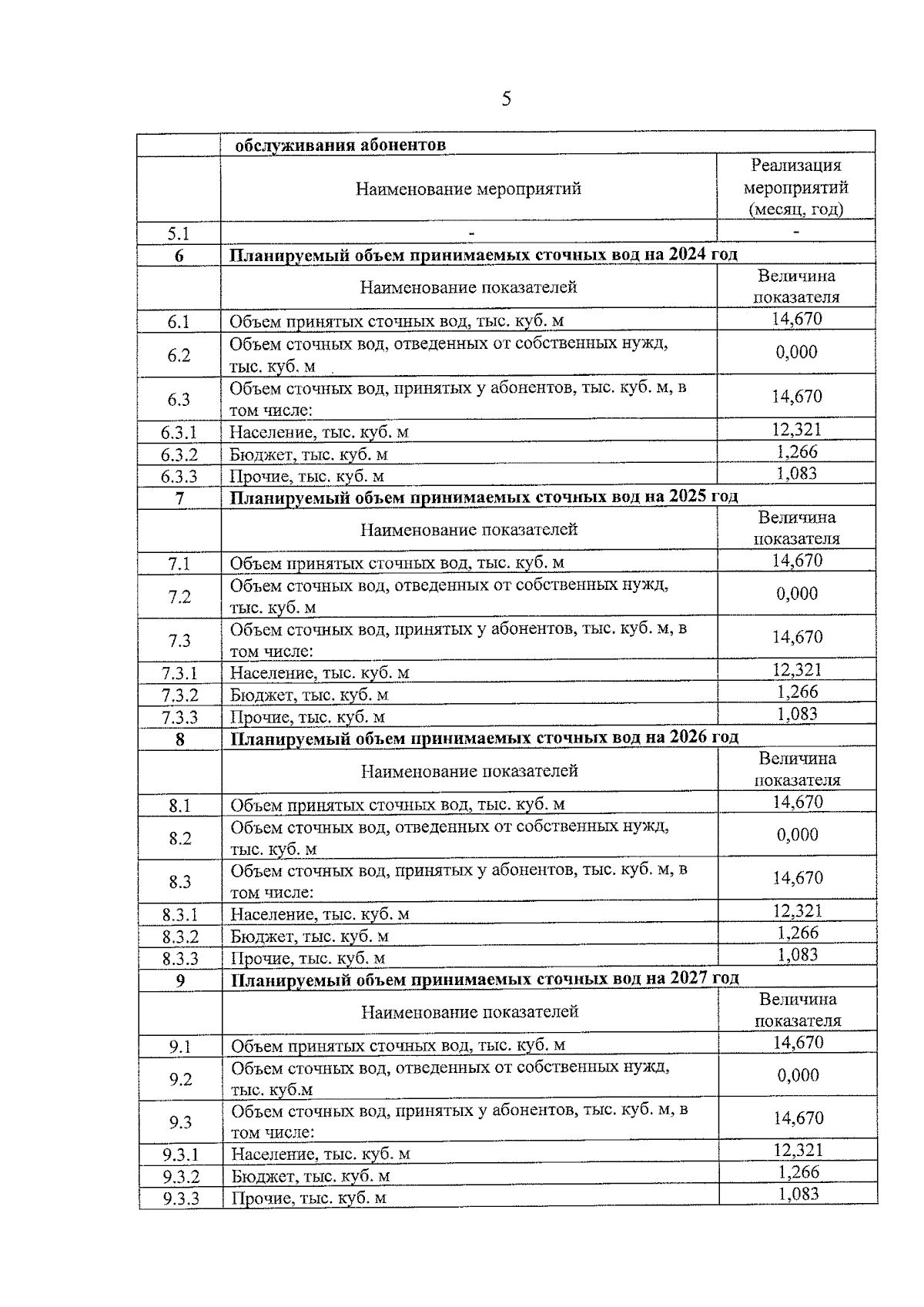 5

|  | обслуживания абонентов |  |
|---|---|---|
|  | Наименование мероприятий | Реализация мероприятий (месяц, год) |
| 5.1 | - | - |
| 6 | Планируемый объем принимаемых сточных вод на 2024 год |  |
|  | Наименование показателей | Величина показателя |
| 6.1 | Объем принятых сточных вод, тыс. куб. м | 14,670 |
| 6.2 | Объем сточных вод, отведенных от собственных нужд, тыс. куб. м | 0,000 |
| 6.3 | Объем сточных вод, принятых у абонентов, тыс. куб. м, в том числе: | 14,670 |
| 6.3.1 | Население, тыс. куб. м | 12,321 |
| 6.3.2 | Бюджет, тыс. куб. м | 1,266 |
| 6.3.3 | Прочие, тыс. куб. м | 1,083 |
| 7 | Планируемый объем принимаемых сточных вод на 2025 год |  |
|  | Наименование показателей | Величина показателя |
| 7.1 | Объем принятых сточных вод, тыс. куб. м | 14,670 |
| 7.2 | Объем сточных вод, отведенных от собственных нужд, тыс. куб. м | 0,000 |
| 7.3 | Объем сточных вод, принятых у абонентов, тыс. куб. м, в том числе: | 14,670 |
| 7.3.1 | Население, тыс. куб. м | 12,321 |
| 7.3.2 | Бюджет, тыс. куб. м | 1,266 |
| 7.3.3 | Прочие, тыс. куб. м | 1,083 |
| 8 | Планируемый объем принимаемых сточных вод на 2026 год |  |
|  | Наименование показателей | Величина показателя |
| 8.1 | Объем принятых сточных вод, тыс. куб. м | 14,670 |
| 8.2 | Объем сточных вод, отведенных от собственных нужд, тыс. куб. м | 0,000 |
| 8.3 | Объем сточных вод, принятых у абонентов, тыс. куб. м, в том числе: | 14,670 |
| 8.3.1 | Население, тыс. куб. м | 12,321 |
| 8.3.2 | Бюджет, тыс. куб. м | 1,266 |
| 8.3.3 | Прочие, тыс. куб. м | 1,083 |
| 9 | Планируемый объем принимаемых сточных вод на 2027 год |  |
|  | Наименование показателей | Величина показателя |
| 9.1 | Объем принятых сточных вод, тыс. куб. м | 14,670 |
| 9.2 | Объем сточных вод, отведенных от собственных нужд, тыс. куб.м | 0,000 |
| 9.3 | Объем сточных вод, принятых у абонентов, тыс. куб. м, в том числе: | 14,670 |
| 9.3.1 | Население, тыс. куб. м | 12,321 |
| 9.3.2 | Бюджет, тыс. куб. м | 1,266 |
| 9.3.3 | Прочие, тыс. куб. м | 1,083 |